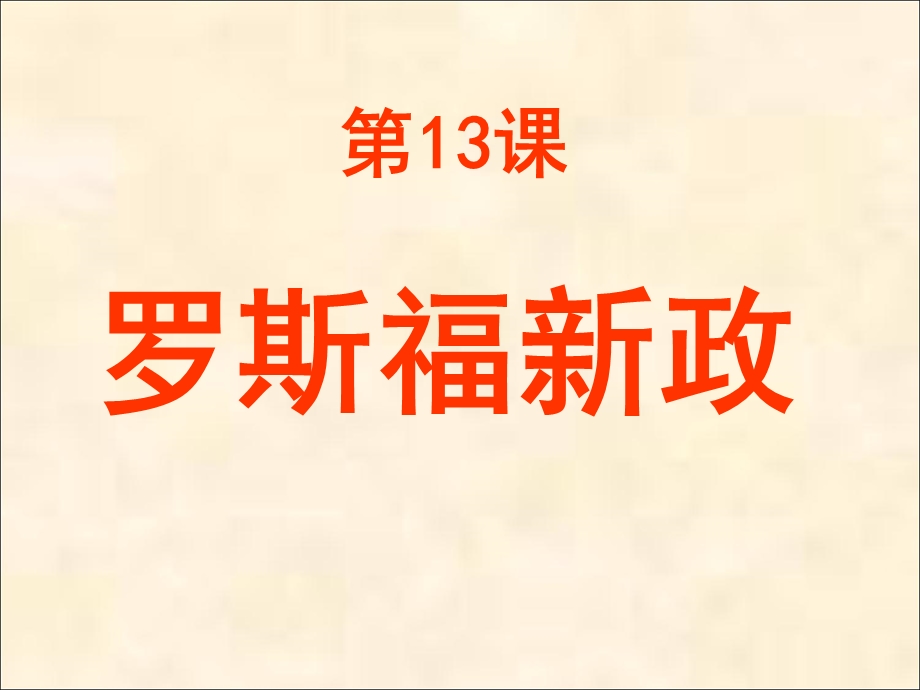 第13课

罗斯福新政